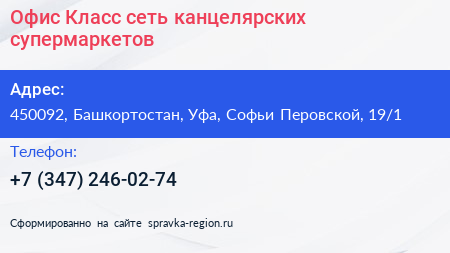 Офис Класс сеть канцелярских супермаркетов

Адрес:

450092, Башкортостан, Уфа, Софьи Перовской, 19/1

Телефон:

+7 (347) 246-02-74

Сформированно на сайте spravka-region.ru